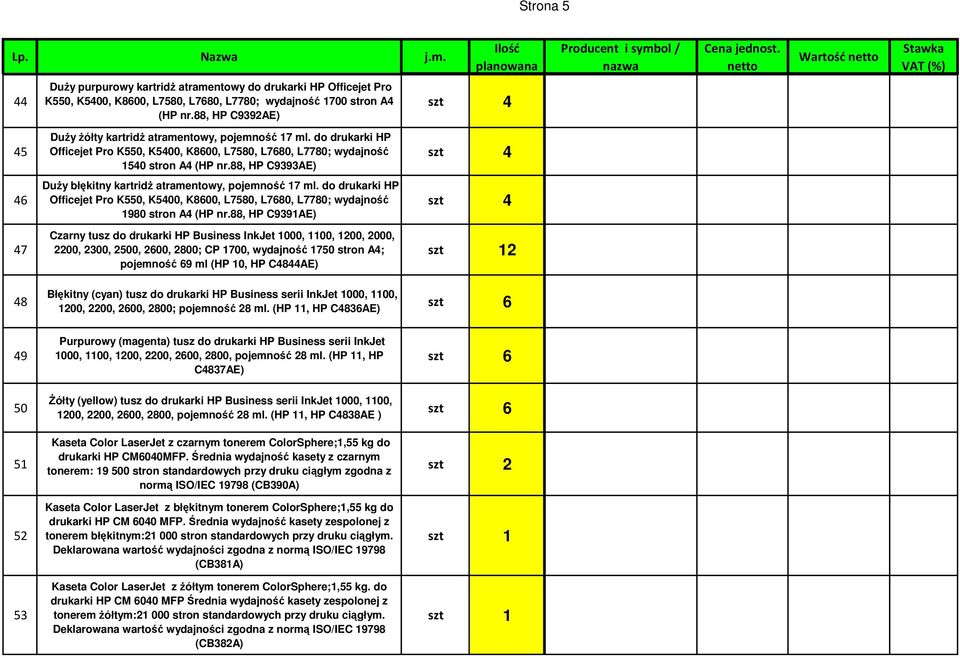 Strona 5

| Lp. | Nazwa | j.m. | Ilość planowana | Producent i symbol / nazwa | Cena jednost. netto | Wartość netto | Stawka VAT (%) |
|---|---|---|---|---|---|---|---|
| 44 | Duży purpurowy kartridż atramentowy do drukarki HP Officejet Pro K550, K5400, K8600, L7580, L7680, L7780; wydajność 1700 stron A4 (HP nr.88, HP C9392AE) | szt | 4 | | | | |
| 45 | Duży żółty kartridż atramentowy, pojemność 17 ml. do drukarki HP Officejet Pro K550, K5400, K8600, L7580, L7680, L7780; wydajność 1540 stron A4 (HP nr.88, HP C9393AE) | szt | 4 | | | | |
| 46 | Duży błękitny kartridż atramentowy, pojemność 17 ml. do drukarki HP Officejet Pro K550, K5400, K8600, L7580, L7680, L7780; wydajność 1980 stron A4 (HP nr.88, HP C9391AE) | szt | 4 | | | | |
| 47 | Czarny tusz do drukarki HP Business InkJet 1000, 1100, 1200, 2000, 2200, 2300, 2500, 2600, 2800; CP 1700, wydajność 1750 stron A4; pojemność 69 ml (HP 10, HP C4844AE) | szt | 12 | | | | |
| 48 | Błękitny (cyan) tusz do drukarki HP Business serii InkJet 1000, 1100, 1200, 2200, 2600, 2800; pojemność 28 ml. (HP 11, HP C4836AE) | szt | 6 | | | | |
| 49 | Purpurowy (magenta) tusz do drukarki HP Business serii InkJet 1000, 1100, 1200, 2200, 2600, 2800, pojemność 28 ml. (HP 11, HP C4837AE) | szt | 6 | | | | |
| 50 | Żółty (yellow) tusz do drukarki HP Business serii InkJet 1000, 1100, 1200, 2200, 2600, 2800, pojemność 28 ml. (HP 11, HP C4838AE ) | szt | 6 | | | | |
| 51 | Kaseta Color LaserJet z czarnym tonerem ColorSphere;1,55 kg do drukarki HP CM6040MFP. Średnia wydajność kasety z czarnym tonerem: 19 500 stron standardowych przy druku ciągłym zgodna z normą ISO/IEC 19798 (CB390A) | szt | 2 | | | | |
| 52 | Kaseta Color LaserJet z błękitnym tonerem ColorSphere;1,55 kg do drukarki HP CM 6040 MFP. Średnia wydajność kasety zespolonej z tonerem błękitnym:21 000 stron standardowych przy druku ciągłym. Deklarowana wartość wydajności zgodna z normą ISO/IEC 19798 (CB381A) | szt | 1 | | | | |
| 53 | Kaseta Color LaserJet z żółtym tonerem ColorSphere;1,55 kg. do drukarki HP CM 6040 MFP Średnia wydajność kasety zespolonej z tonerem żółtym:21 000 stron standardowych przy druku ciągłym. Deklarowana wartość wydajności zgodna z normą ISO/IEC 19798 (CB382A) | szt | 1 | | | | |